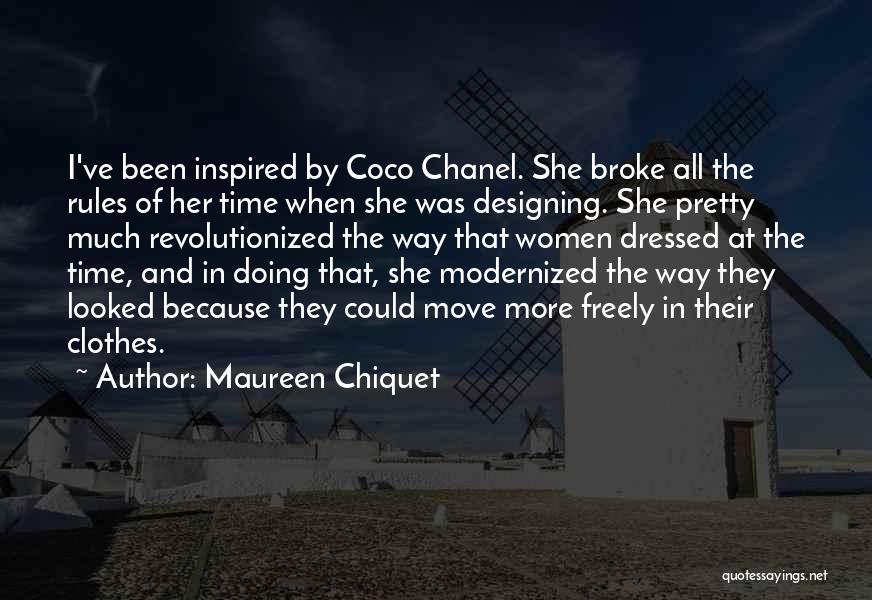 I've been inspired by Coco Chanel. She broke all the rules of her time when she was designing. She pretty much revolutionized the way that women dressed at the time, and in doing that, she modernized the way they looked because they could move more freely in their clothes.

~ Author: Maureen Chiquet

quotessayings.net